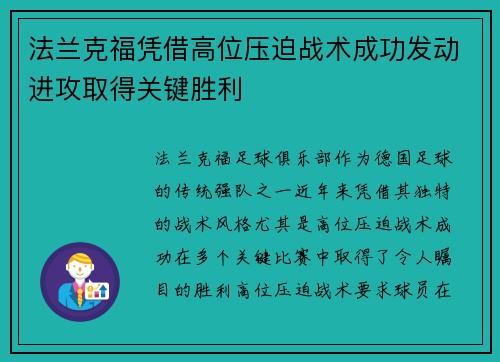 法兰克福凭借高位压迫战术成功发动进攻取得关键胜利

法兰克福足球俱乐部作为德国足球的传统强队之一近年来凭借其独特的战术风格尤其是高位压迫战术成功在多个关键比赛中取得了令人瞩目的胜利高位压迫战术要求球员在